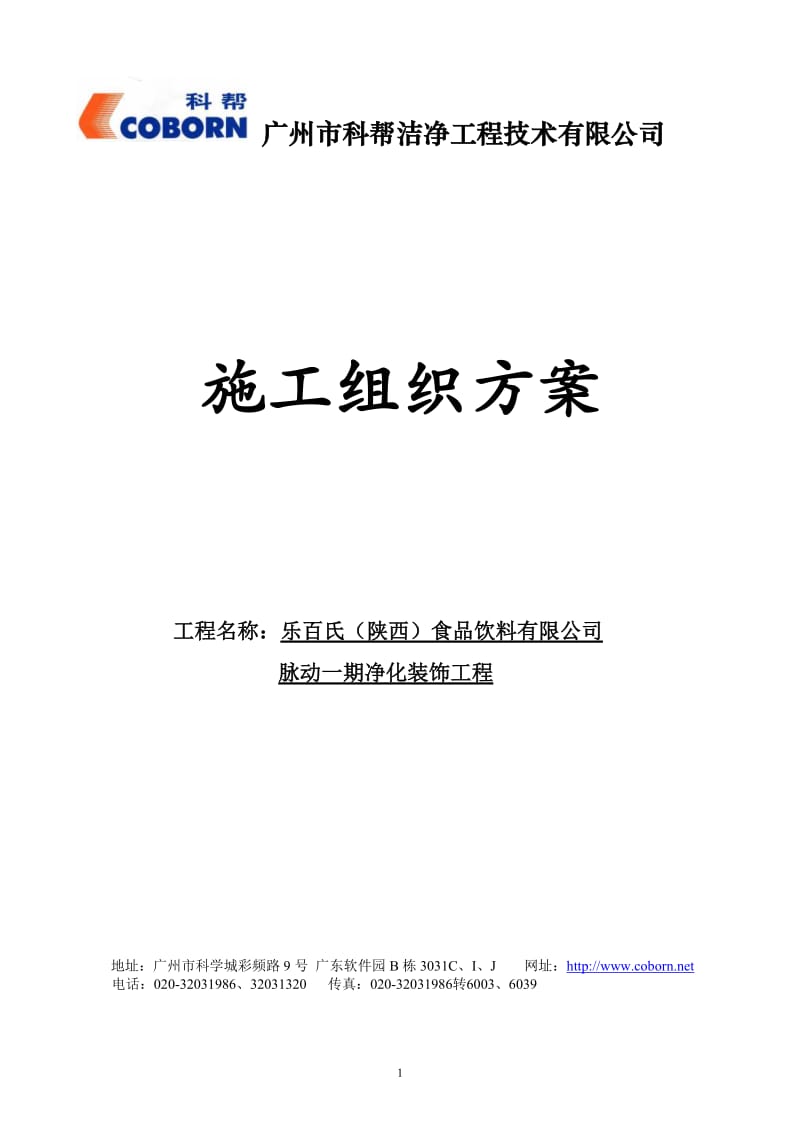 科帮
COBORN 广州市科帮洁净工程技术有限公司

施工组织方案

工程名称：乐百氏（陕西）食品饮料有限公司
脉动一期净化装饰工程

地址：广州市科学城彩频路 9 号 广东软件园 B 栋 3031C、I、J 网址：http://www.coborn.net
电话：020-32031986、32031320 传真：020-32031986转6003、6039

1